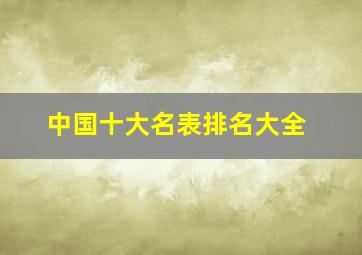 中国十大名表排名大全